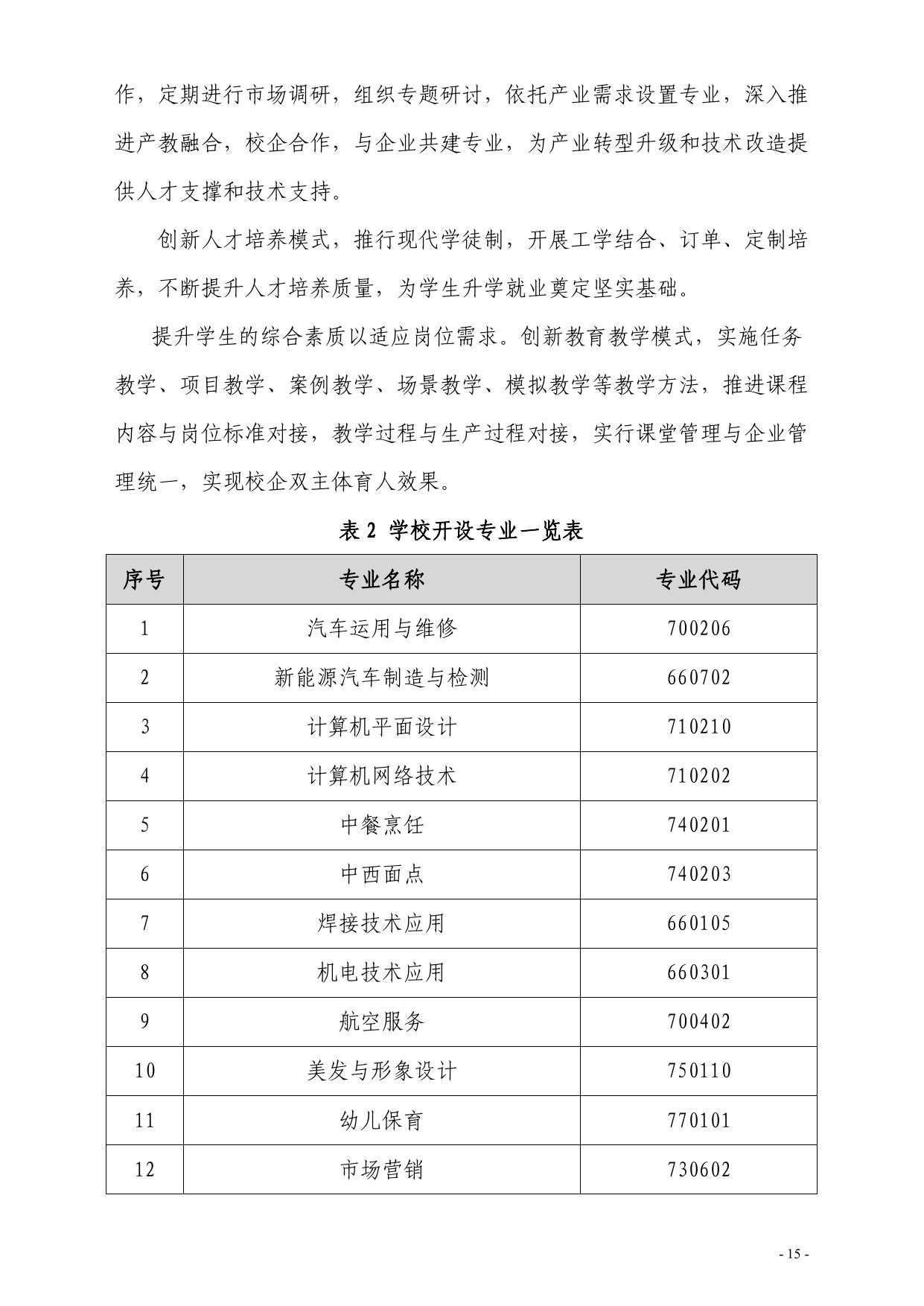 作，定期进行市场调研，组织专题研讨，依托产业需求设置专业，深入推进产教融合，校企合作，与企业共建专业，为产业转型升级和技术改造提供人才支撑和技术支持。

创新人才培养模式，推行现代学徒制，开展工学结合、订单、定制培养，不断提升人才培养质量，为学生升学就业奠定坚实基础。

提升学生的综合素质以适应岗位需求。创新教育教学模式，实施任务教学、项目教学、案例教学、场景教学、模拟教学等教学方法，推进课程内容与岗位标准对接，教学过程与生产过程对接，实行课堂管理与企业管理统一，实现校企双主体育人效果。

表 2 学校开设专业一览表

| 序号 | 专业名称 | 专业代码 |
|---|---|---|
| 1 | 汽车运用与维修 | 700206 |
| 2 | 新能源汽车制造与检测 | 660702 |
| 3 | 计算机平面设计 | 710210 |
| 4 | 计算机网络技术 | 710202 |
| 5 | 中餐烹饪 | 740201 |
| 6 | 中西面点 | 740203 |
| 7 | 焊接技术应用 | 660105 |
| 8 | 机电技术应用 | 660301 |
| 9 | 航空服务 | 700402 |
| 10 | 美发与形象设计 | 750110 |
| 11 | 幼儿保育 | 770101 |
| 12 | 市场营销 | 730602 |

- 15 -